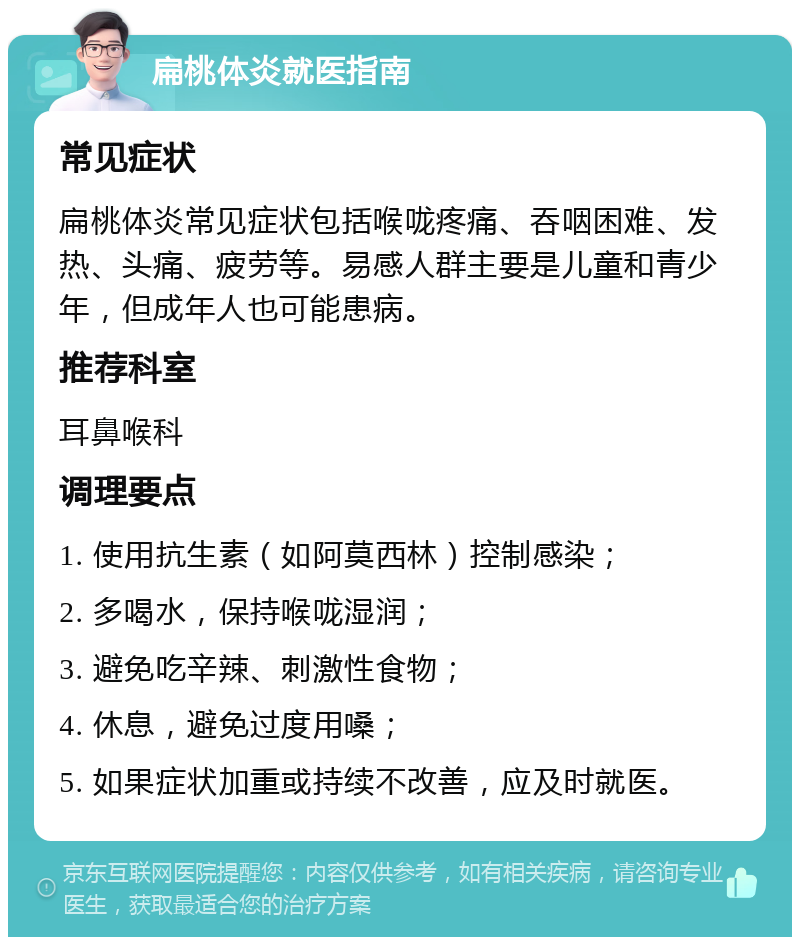 扁桃体炎就医指南

常见症状

扁桃体炎常见症状包括喉咙疼痛、吞咽困难、发热、头痛、疲劳等。易感人群主要是儿童和青少年，但成年人也可能患病。

推荐科室

耳鼻喉科

调理要点

1. 使用抗生素（如阿莫西林）控制感染；

2. 多喝水，保持喉咙湿润；

3. 避免吃辛辣、刺激性食物；

4. 休息，避免过度用嗓；

5. 如果症状加重或持续不改善，应及时就医。

京东互联网医院提醒您：内容仅供参考，如有相关疾病，请咨询专业医生，获取最适合您的治疗方案